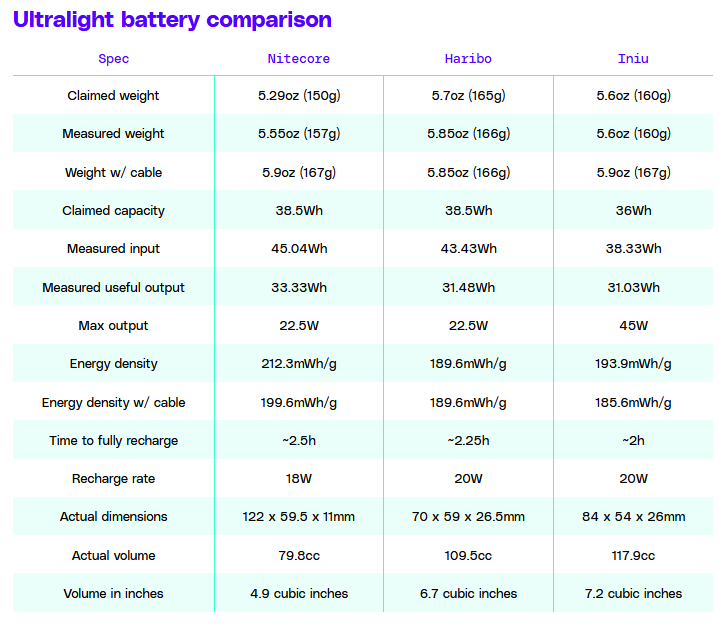 Ultralight battery comparison

| Spec | Nitecore | Haribo | Iniu |
|---|---|---|---|
| Claimed weight | 5.29oz (150g) | 5.7oz (165g) | 5.6oz (160g) |
| Measured weight | 5.55oz (157g) | 5.85oz (166g) | 5.6oz (160g) |
| Weight w/ cable | 5.9oz (167g) | 5.85oz (166g) | 5.9oz (167g) |
| Claimed capacity | 38.5Wh | 38.5Wh | 36Wh |
| Measured input | 45.04Wh | 43.43Wh | 38.33Wh |
| Measured useful output | 33.33Wh | 31.48Wh | 31.03Wh |
| Max output | 22.5W | 22.5W | 45W |
| Energy density | 212.3mWh/g | 189.6mWh/g | 193.9mWh/g |
| Energy density w/ cable | 199.6mWh/g | 189.6mWh/g | 185.6mWh/g |
| Time to fully recharge | ~2.5h | ~2.25h | ~2h |
| Recharge rate | 18W | 20W | 20W |
| Actual dimensions | 122 x 59.5 x 11mm | 70 x 59 x 26.5mm | 84 x 54 x 26mm |
| Actual volume | 79.8cc | 109.5cc | 117.9cc |
| Volume in inches | 4.9 cubic inches | 6.7 cubic inches | 7.2 cubic inches |